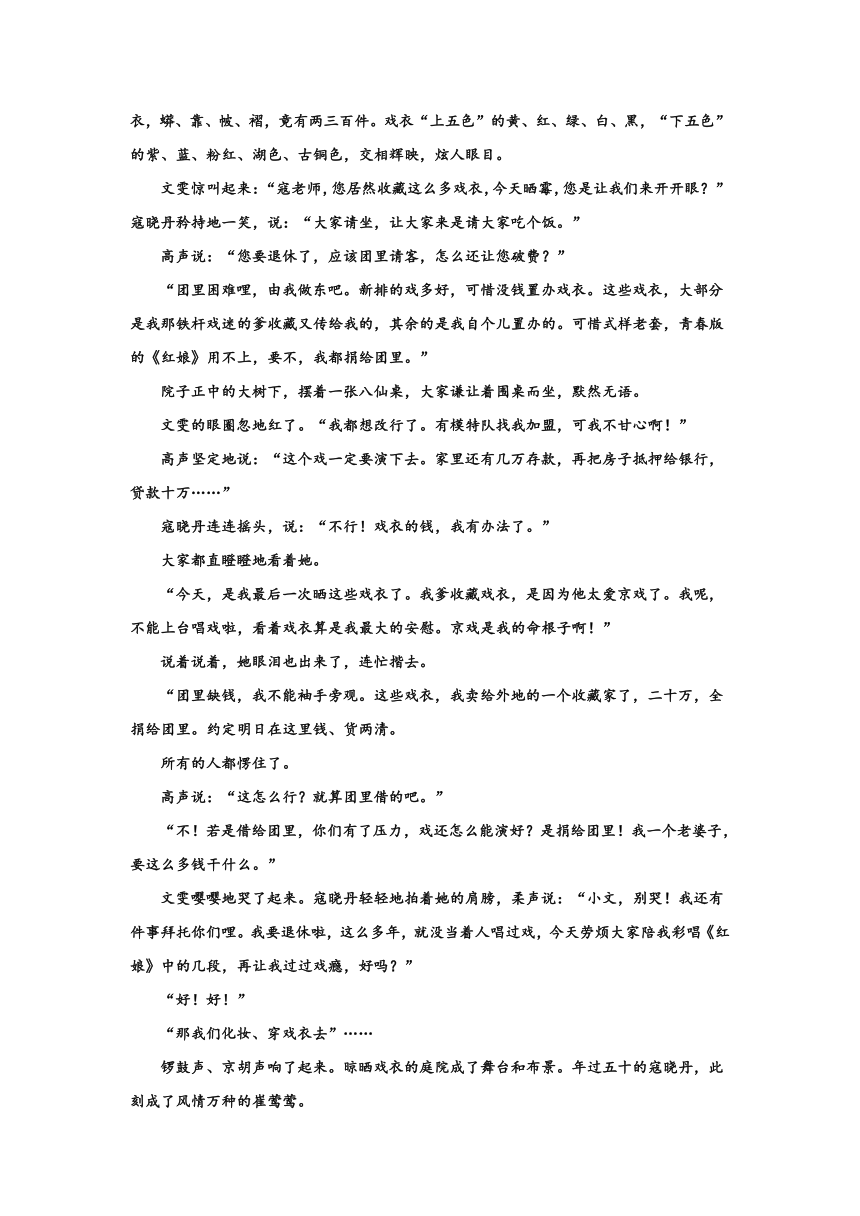 衣，蟒、靠、帔、褶，竟有两三百件。戏衣“上五色”的黄、红、绿、白、黑，“下五色”的紫、蓝、粉红、湖色、古铜色，交相辉映，炫人眼目。

文雯惊叫起来：“寇老师，您居然收藏这么多戏衣，今天晒霉，您是让我们来开开眼？”寇晓丹矜持地一笑，说：“大家请坐，让大家来是请大家吃个饭。”

高声说：“您要退休了，应该团里请客，怎么还让您破费？”

“团里困难哩，由我做东吧。新排的戏多好，可惜没钱置办戏衣。这些戏衣，大部分是我那铁杆戏迷的爹收藏又传给我的，其余的是我自个儿置办的。可惜式样老套，青春版的《红娘》用不上，要不，我都捐给团里。”

院子正中的大树下，摆着一张八仙桌，大家谦让着围桌而坐，默然无语。

文雯的眼圈忽地红了。“我都想改行了。有模特队找我加盟，可我不甘心啊！”

高声坚定地说：“这个戏一定要演下去。家里还有几万存款，再把房子抵押给银行，贷款十万……”

寇晓丹连连摇头，说：“不行！戏衣的钱，我有办法了。”

大家都直瞪瞪地看着她。

“今天，是我最后一次晒这些戏衣了。我爹收藏戏衣，是因为他太爱京戏了。我呢，不能上台唱戏啦，看着戏衣算是我最大的安慰。京戏是我的命根子啊！”

说着说着，她眼泪也出来了，连忙揩去。

“团里缺钱，我不能袖手旁观。这些戏衣，我卖给外地的一个收藏家了，二十万，全捐给团里。约定明日在这里钱、货两清。

所有的人都愣住了。

高声说：“这怎么行？就算团里借的吧。”

“不！若是借给团里，你们有了压力，戏还怎么能演好？是捐给团里！我一个老婆子，要这么多钱干什么。”

文雯嘤嘤地哭了起来。寇晓丹轻轻地拍着她的肩膀，柔声说：“小文，别哭！我还有件事拜托你们哩。我要退休啦，这么多年，就没当着人唱过戏，今天劳烦大家陪我彩唱《红娘》中的几段，再让我过过戏瘾，好吗？”

“好！好！”

“那我们化妆、穿戏衣去”……

锣鼓声、京胡声响了起来。晾晒戏衣的庭院成了舞台和布景。年过五十的寇晓丹，此刻成了风情万种的崔莺莺。